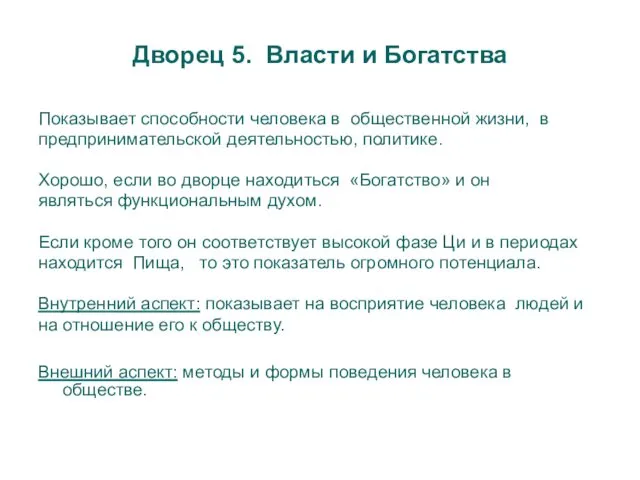 Дворец 5. Власти и Богатства

Показывает способности человека в общественной жизни, в предпринимательской деятельностью, политике.

Хорошо, если во дворце находиться «Богатство» и он являться функциональным духом.

Если кроме того он соответствует высокой фазе Ци и в периодах находится Пища, то это показатель огромного потенциала.

Внутренний аспект: показывает на восприятие человека людей и на отношение его к обществу.

Внешний аспект: методы и формы поведения человека в обществе.